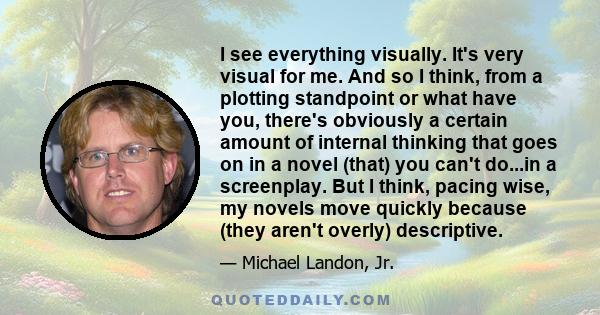 I see everything visually. It's very visual for me. And so I think, from a plotting standpoint or what have you, there's obviously a certain amount of internal thinking that goes on in a novel (that) you can't do...in a screenplay. But I think, pacing wise, my novels move quickly because (they aren't overly) descriptive.

— Michael Landon, Jr.

QUOTEDDAILY.COM